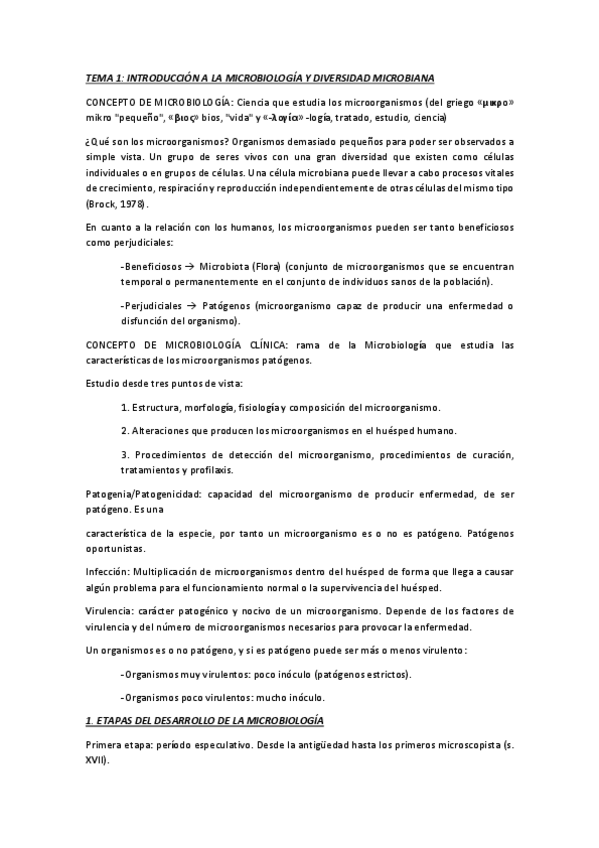 TEMA 1: INTRODUCCIÓN A LA MICROBIOLOGÍA Y DIVERSIDAD MICROBIANA

CONCEPTO DE MICROBIOLOGÍA: Ciencia que estudia los microorganismos (del griego «μικρο» mikro "pequeño", «βιος» bios, "vida" y «-λογία» -logía, tratado, estudio, ciencia)

¿Qué son los microorganismos? Organismos demasiado pequeños para poder ser observados a simple vista. Un grupo de seres vivos con una gran diversidad que existen como células individuales o en grupos de células. Una célula microbiana puede llevar a cabo procesos vitales de crecimiento, respiración y reproducción independientemente de otras células del mismo tipo (Brock, 1978).

En cuanto a la relación con los humanos, los microorganismos pueden ser tanto beneficiosos como perjudiciales:

-Beneficiosos → Microbiota (Flora) (conjunto de microorganismos que se encuentran temporal o permanentemente en el conjunto de individuos sanos de la población).

-Perjudiciales → Patógenos (microorganismo capaz de producir una enfermedad o disfunción del organismo).

CONCEPTO DE MICROBIOLOGÍA CLÍNICA: rama de la Microbiología que estudia las características de los microorganismos patógenos.

Estudio desde tres puntos de vista:

1. Estructura, morfología, fisiología y composición del microorganismo.

2. Alteraciones que producen los microorganismos en el huésped humano.

3. Procedimientos de detección del microorganismo, procedimientos de curación, tratamientos y profilaxis.

Patogenia/Patogenicidad: capacidad del microorganismo de producir enfermedad, de ser patógeno. Es una

característica de la especie, por tanto un microorganismo es o no es patógeno. Patógenos oportunistas.

Infección: Multiplicación de microorganismos dentro del huésped de forma que llega a causar algún problema para el funcionamiento normal o la supervivencia del huésped.

Virulencia: carácter patogénico y nocivo de un microorganismo. Depende de los factores de virulencia y del número de microorganismos necesarios para provocar la enfermedad.

Un organismos es o no patógeno, y si es patógeno puede ser más o menos virulento:

-Organismos muy virulentos: poco inóculo (patógenos estrictos).

-Organismos poco virulentos: mucho inóculo.

1. ETAPAS DEL DESARROLLO DE LA MICROBIOLOGÍA

Primera etapa: período especulativo. Desde la antigüedad hasta los primeros microscopista (s. XVII).